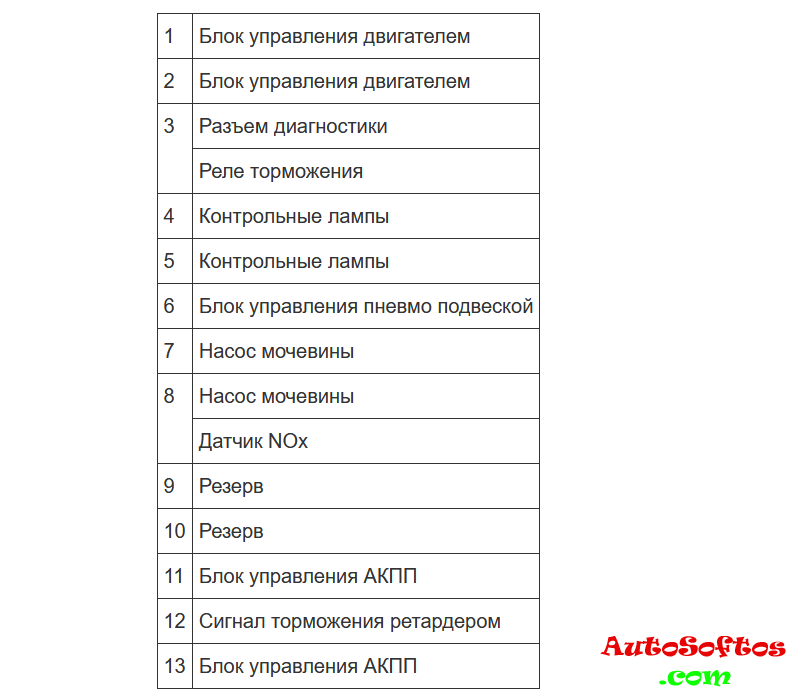 | | |
|---|---|
| 1 | Блок управления двигателем |
| 2 | Блок управления двигателем |
| 3 | Разъем диагностики |
| | Реле торможения |
| 4 | Контрольные лампы |
| 5 | Контрольные лампы |
| 6 | Блок управления пневмо подвеской |
| 7 | Насос мочевины |
| 8 | Насос мочевины |
| | Датчик NOx |
| 9 | Резерв |
| 10 | Резерв |
| 11 | Блок управления АКПП |
| 12 | Сигнал торможения ретардером |
| 13 | Блок управления АКПП |

AutoSoftos
.com